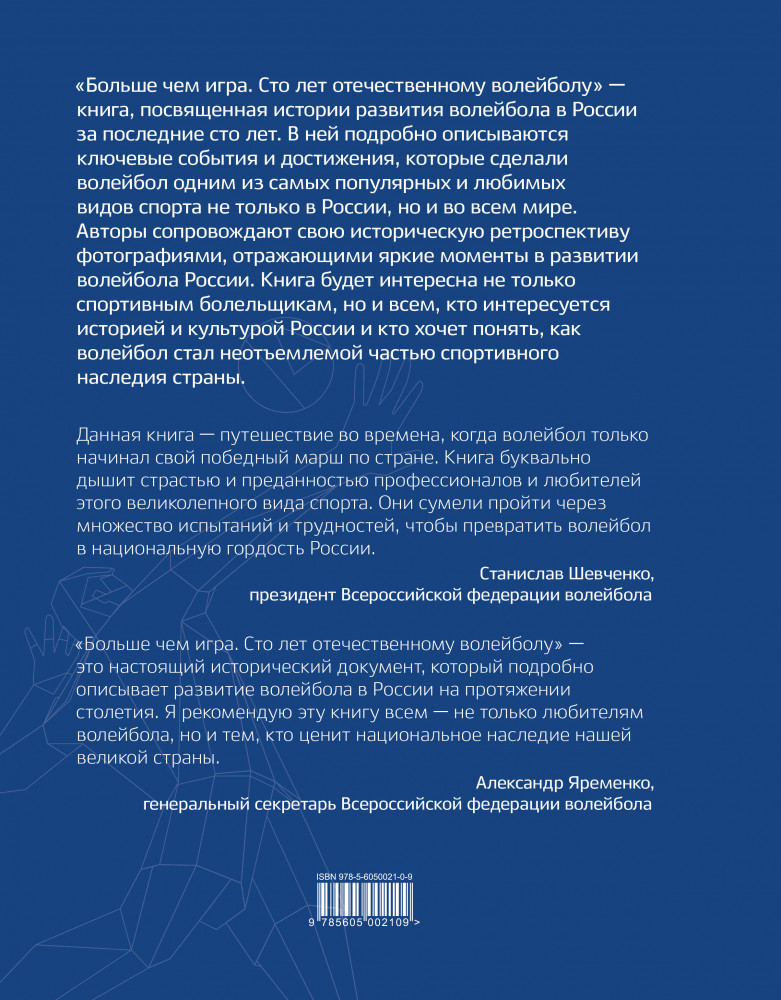 «Больше чем игра. Сто лет отечественному волейболу» — книга, посвященная истории развития волейбола в России за последние сто лет. В ней подробно описываются ключевые события и достижения, которые сделали волейбол одним из самых популярных и любимых видов спорта не только в России, но и во всем мире. Авторы сопровождают свою историческую ретроспективу фотографиями, отражающими яркие моменты в развитии волейбола России. Книга будет интересна не только спортивным болельщикам, но и всем, кто интересуется историей и культурой России и кто хочет понять, как волейбол стал неотъемлемой частью спортивного наследия страны.

Данная книга — путешествие во времена, когда волейбол только начинал свой победный марш по стране. Книга буквально дышит страстью и преданностью профессионалов и любителей этого великолепного вида спорта. Они сумели пройти через множество испытаний и трудностей, чтобы превратить волейбол в национальную гордость России.

Станислав Шевченко,
президент Всероссийской федерации волейбола

«Больше чем игра. Сто лет отечественному волейболу» — это настоящий исторический документ, который подробно описывает развитие волейбола в России на протяжении столетия. Я рекомендую эту книгу всем — не только любителям волейбола, но и тем, кто ценит национальное наследие нашей великой страны.

Александр Яременко,
генеральный секретарь Всероссийской федерации волейбола

ISBN 978-5-6050021-0-9

9 785605 002109 >